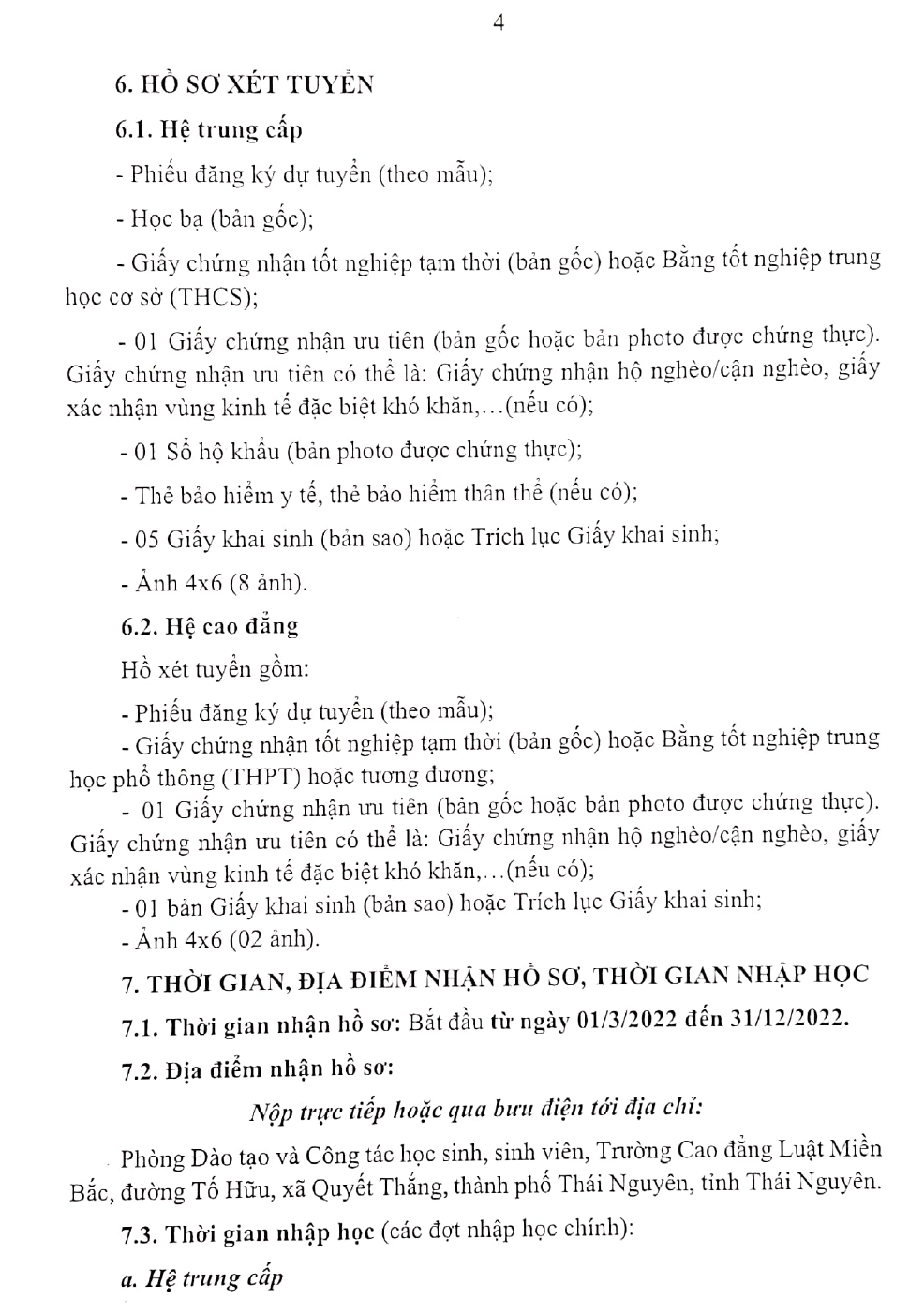 4

6. HỒ SƠ XÉT TUYỂN

6.1. Hệ trung cấp

- Phiếu đăng ký dự tuyển (theo mẫu);

- Học bạ (bản gốc);

- Giấy chứng nhận tốt nghiệp tạm thời (bản gốc) hoặc Bằng tốt nghiệp trung học cơ sở (THCS);

- 01 Giấy chứng nhận ưu tiên (bản gốc hoặc bản photo được chứng thực). Giấy chứng nhận ưu tiên có thể là: Giấy chứng nhận hộ nghèo/cận nghèo, giấy xác nhận vùng kinh tế đặc biệt khó khăn,...(nếu có);

- 01 Sổ hộ khẩu (bản photo được chứng thực);

- Thẻ bảo hiểm y tế, thẻ bảo hiểm thân thể (nếu có);

- 05 Giấy khai sinh (bản sao) hoặc Trích lục Giấy khai sinh;

- Ảnh 4x6 (8 ảnh).

6.2. Hệ cao đẳng

Hồ xét tuyển gồm:

- Phiếu đăng ký dự tuyển (theo mẫu);
- Giấy chứng nhận tốt nghiệp tạm thời (bản gốc) hoặc Bằng tốt nghiệp trung học phổ thông (THPT) hoặc tương đương;
- 01 Giấy chứng nhận ưu tiên (bản gốc hoặc bản photo được chứng thực). Giấy chứng nhận ưu tiên có thể là: Giấy chứng nhận hộ nghèo/cận nghèo, giấy xác nhận vùng kinh tế đặc biệt khó khăn,...(nếu có);
- 01 bản Giấy khai sinh (bản sao) hoặc Trích lục Giấy khai sinh;
- Ảnh 4x6 (02 ảnh).

7. THỜI GIAN, ĐỊA ĐIỂM NHẬN HỒ SƠ, THỜI GIAN NHẬP HỌC

7.1. Thời gian nhận hồ sơ: Bắt đầu từ ngày 01/3/2022 đến 31/12/2022.

7.2. Địa điểm nhận hồ sơ:

Nộp trực tiếp hoặc qua bưu điện tới địa chỉ:

Phòng Đào tạo và Công tác học sinh, sinh viên, Trường Cao đẳng Luật Miền Bắc, đường Tố Hữu, xã Quyết Thắng, thành phố Thái Nguyên, tỉnh Thái Nguyên.

7.3. Thời gian nhập học (các đợt nhập học chính):

a. Hệ trung cấp